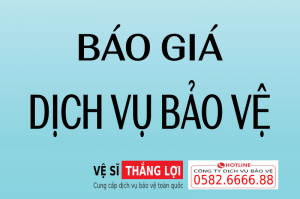 BÁO GIÁ
DỊCH VỤ BẢO VỆ

VỆ SĨ THẮNG LỢI
Cung cấp dịch vụ bảo vệ toàn quốc

HOTLINE
CÔNG TY DỊCH VỤ BẢO VỆ
0582.6666.88